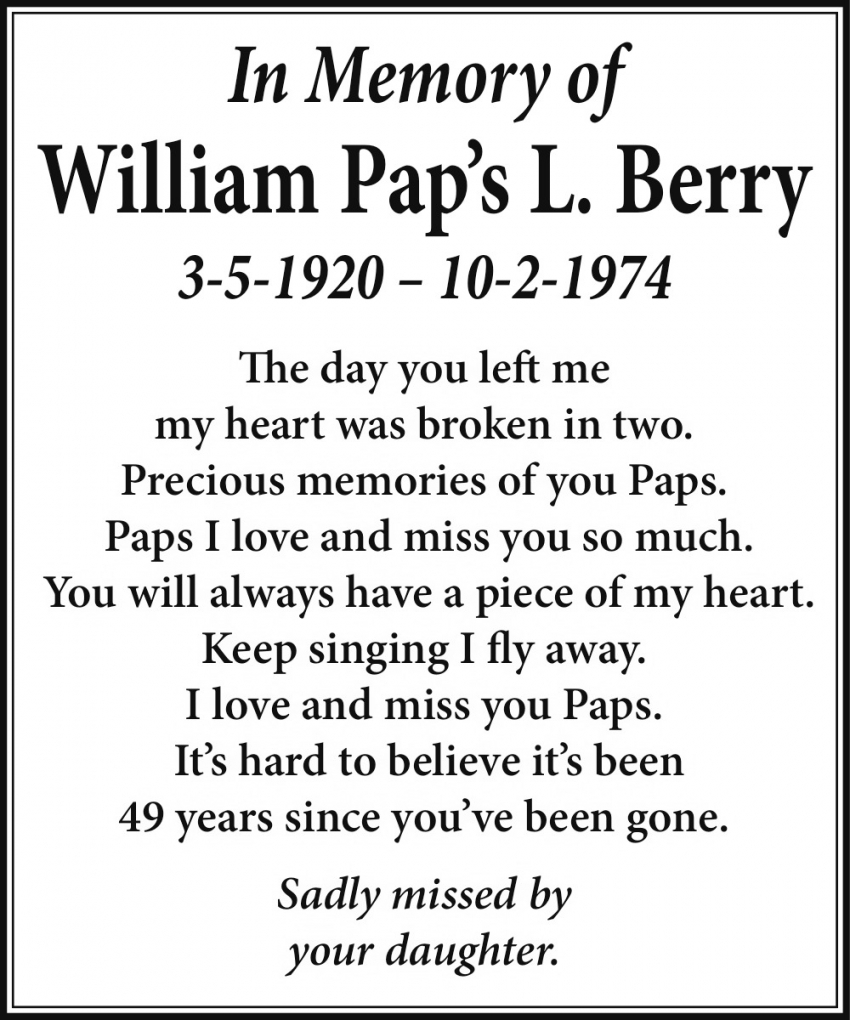 In Memory of
William Pap's L. Berry
3-5-1920 – 10-2-1974

The day you left me
my heart was broken in two.
Precious memories of you Paps.
Paps I love and miss you so much.
You will always have a piece of my heart.
Keep singing I fly away.
I love and miss you Paps.
It's hard to believe it's been
49 years since you've been gone.

Sadly missed by
your daughter.